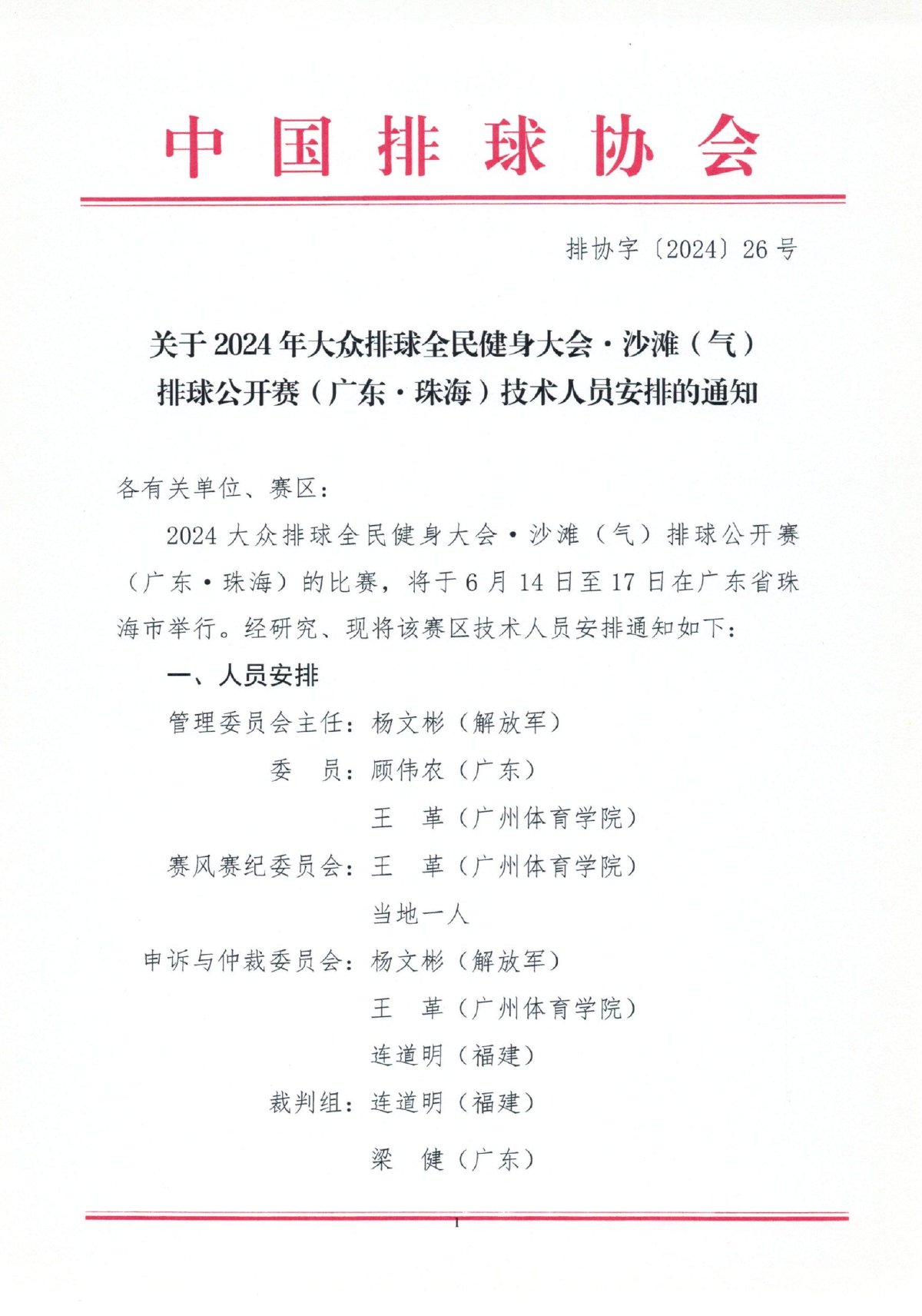 中国排球协会

排协字〔2024〕26号

关于2024年大众排球全民健身大会·沙滩（气）排球公开赛（广东·珠海）技术人员安排的通知

各有关单位、赛区：

2024大众排球全民健身大会·沙滩（气）排球公开赛（广东·珠海）的比赛，将于6月14日至17日在广东省珠海市举行。经研究、现将该赛区技术人员安排通知如下：

一、人员安排

管理委员会主任：杨文彬（解放军）

委　员：顾伟农（广东）

王　革（广州体育学院）

赛风赛纪委员会：王　革（广州体育学院）

当地一人

申诉与仲裁委员会：杨文彬（解放军）

王　革（广州体育学院）

连道明（福建）

裁判组：连道明（福建）

梁　健（广东）

1